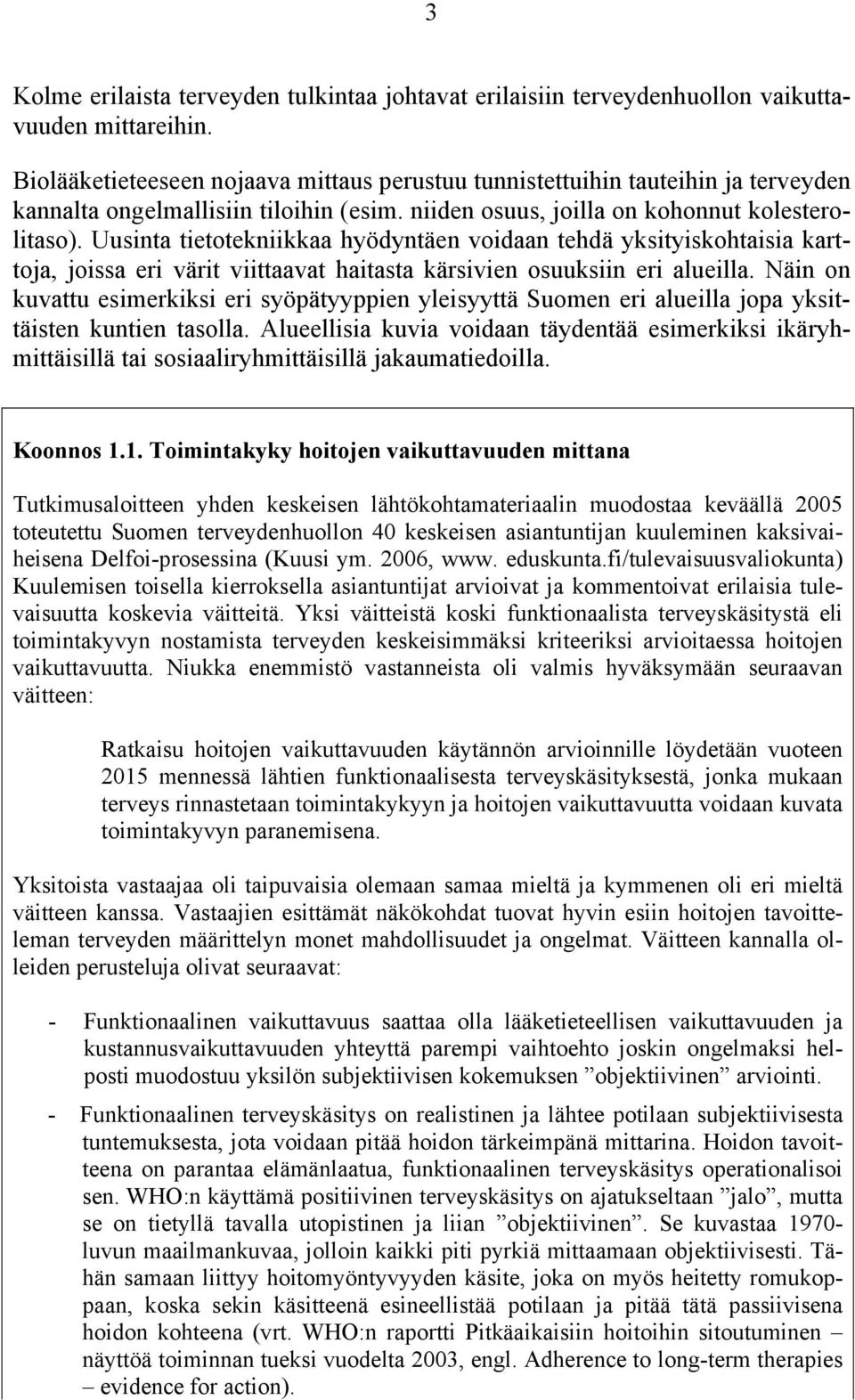 3

Kolme erilaista terveyden tulkintaa johtavat erilaisiin terveydenhuollon vaikuttavuuden mittareihin.

Biolääketieteeseen nojaava mittaus perustuu tunnistettuihin tauteihin ja terveyden kannalta ongelmallisiin tiloihin (esim. niiden osuus, joilla on kohonnut kolesterolitaso). Uusinta tietotekniikkaa hyödyntäen voidaan tehdä yksityiskohtaisia karttoja, joissa eri värit viittaavat haitasta kärsivien osuuksiin eri alueilla. Näin on kuvattu esimerkiksi eri syöpätyyppien yleisyyttä Suomen eri alueilla jopa yksittäisten kuntien tasolla. Alueellisia kuvia voidaan täydentää esimerkiksi ikäryhmittäisillä tai sosiaaliryhmittäisillä jakaumatiedoilla.

Koonnos 1.1. Toimintakyky hoitojen vaikuttavuuden mittana

Tutkimusaloitteen yhden keskeisen lähtökohtamateriaalin muodostaa keväällä 2005 toteutettu Suomen terveydenhuollon 40 keskeisen asiantuntijan kuuleminen kaksivaiheisena Delfoi-prosessina (Kuusi ym. 2006, www. eduskunta.fi/tulevaisuusvaliokunta) Kuulemisen toisella kierroksella asiantuntijat arvioivat ja kommentoivat erilaisia tulevaisuutta koskevia väitteitä. Yksi väitteistä koski funktionaalista terveyskäsitystä eli toimintakyvyn nostamista terveyden keskeisimmäksi kriteeriksi arvioitaessa hoitojen vaikuttavuutta. Niukka enemmistö vastanneista oli valmis hyväksymään seuraavan väitteen:

Ratkaisu hoitojen vaikuttavuuden käytännön arvioinnille löydetään vuoteen 2015 mennessä lähtien funktionaalisesta terveyskäsityksestä, jonka mukaan terveys rinnastetaan toimintakykyyn ja hoitojen vaikuttavuutta voidaan kuvata toimintakyvyn paranemisena.

Yksitoista vastaajaa oli taipuvaisia olemaan samaa mieltä ja kymmenen oli eri mieltä väitteen kanssa. Vastaajien esittämät näkökohdat tuovat hyvin esiin hoitojen tavoitteleman terveyden määrittelyn monet mahdollisuudet ja ongelmat. Väitteen kannalla olleiden perusteluja olivat seuraavat:

- Funktionaalinen vaikuttavuus saattaa olla lääketieteellisen vaikuttavuuden ja kustannusvaikuttavuuden yhteyttä parempi vaihtoehto joskin ongelmaksi helposti muodostuu yksilön subjektiivisen kokemuksen ”objektiivinen” arviointi.

- Funktionaalinen terveyskäsitys on realistinen ja lähtee potilaan subjektiivisesta tuntemuksesta, jota voidaan pitää hoidon tärkeimpänä mittarina. Hoidon tavoitteena on parantaa elämänlaatua, funktionaalinen terveyskäsitys operationalisoi sen. WHO:n käyttämä positiivinen terveyskäsitys on ajatukseltaan ”jalo”, mutta se on tietyllä tavalla utopistinen ja liian ”objektiivinen”. Se kuvastaa 1970-luvun maailmankuvaa, jolloin kaikki piti pyrkiä mittaamaan objektiivisesti. Tähän samaan liittyy hoitomyöntyvyyden käsite, joka on myös heitetty romukoppaan, koska sekin käsitteenä esineellistää potilaan ja pitää tätä passiivisena hoidon kohteena (vrt. WHO:n raportti Pitkäaikaisiin hoitoihin sitoutuminen – näyttöä toiminnan tueksi vuodelta 2003, engl. Adherence to long-term therapies – evidence for action).